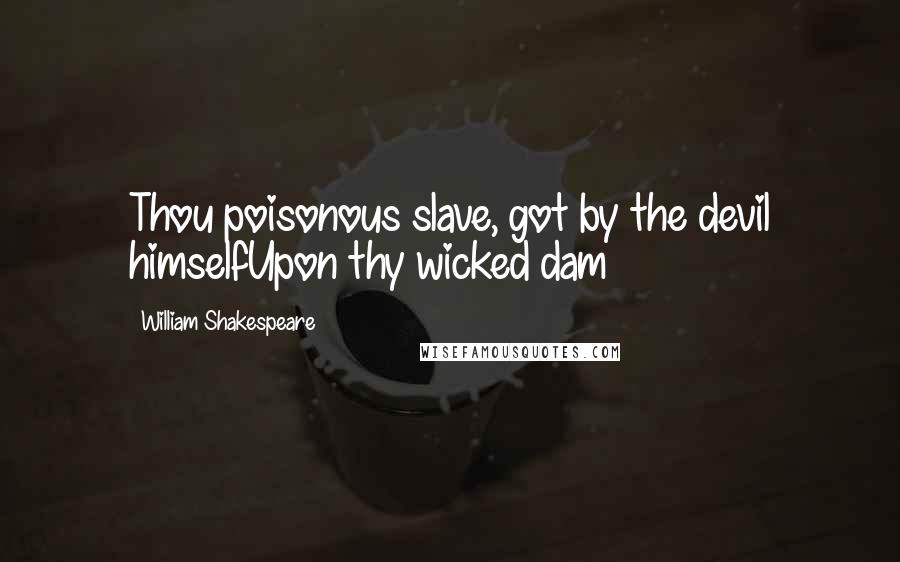 Thou poisonous slave, got by the devil himselfUpon thy wicked dam

William Shakespeare

WISEFAMOUSQUOTES.COM